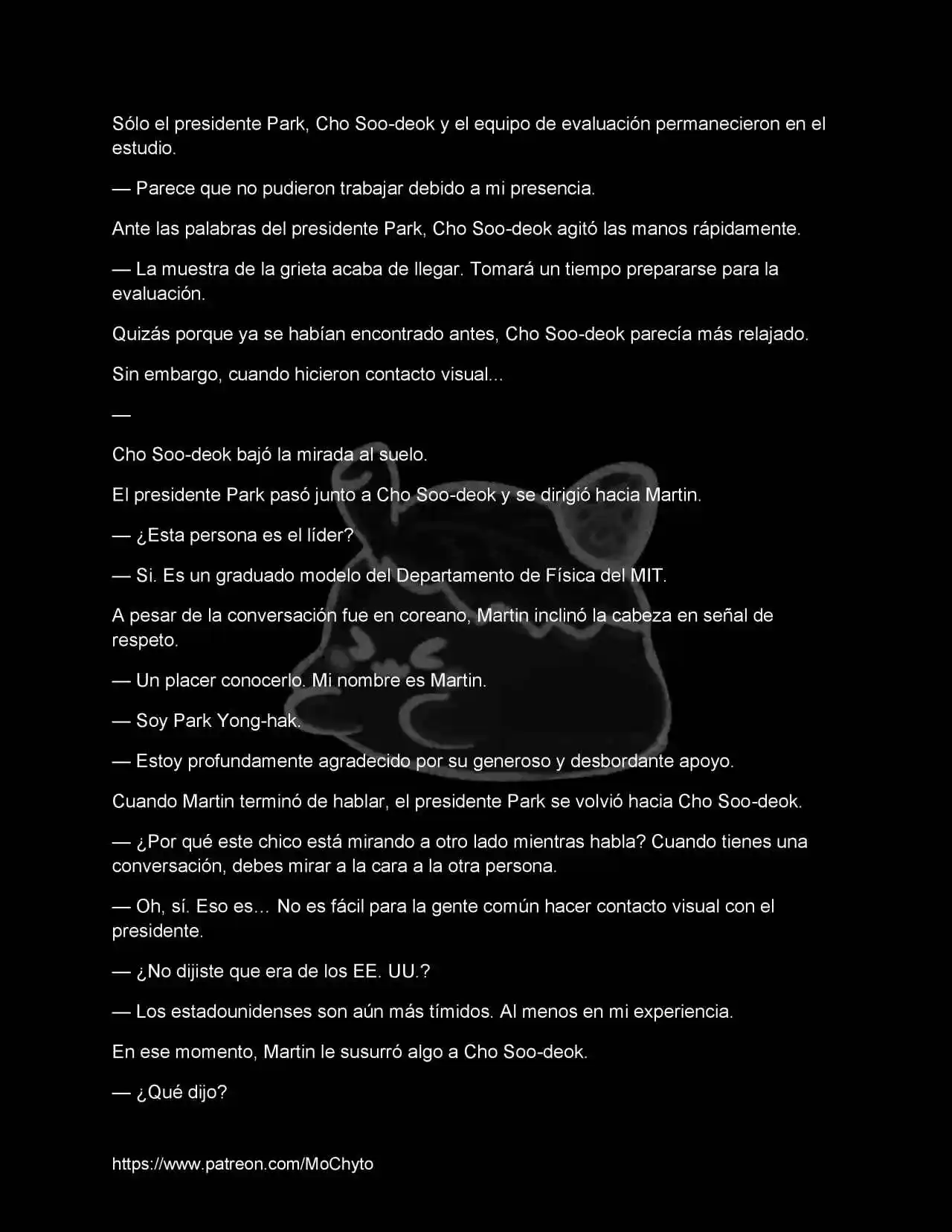 Sólo el presidente Park, Cho Soo-deok y el equipo de evaluación permanecieron en el estudio.

— Parece que no pudieron trabajar debido a mi presencia.

Ante las palabras del presidente Park, Cho Soo-deok agitó las manos rápidamente.

— La muestra de la grieta acaba de llegar. Tomará un tiempo prepararse para la evaluación.

Quizás porque ya se habían encontrado antes, Cho Soo-deok parecía más relajado.

Sin embargo, cuando hicieron contacto visual...

—

Cho Soo-deok bajó la mirada al suelo.

El presidente Park pasó junto a Cho Soo-deok y se dirigió hacia Martin.

— ¿Esta persona es el líder?

— Si. Es un graduado modelo del Departamento de Física del MIT.

A pesar de la conversación fue en coreano, Martin inclinó la cabeza en señal de respeto.

— Un placer conocerlo. Mi nombre es Martin.

— Soy Park Yong-hak.

— Estoy profundamente agradecido por su generoso y desbordante apoyo.

Cuando Martin terminó de hablar, el presidente Park se volvió hacia Cho Soo-deok.

— ¿Por qué este chico está mirando a otro lado mientras habla? Cuando tienes una conversación, debes mirar a la cara a la otra persona.

— Oh, sí. Eso es… No es fácil para la gente común hacer contacto visual con el presidente.

— ¿No dijiste que era de los EE. UU.?

— Los estadounidenses son aún más tímidos. Al menos en mi experiencia.

En ese momento, Martin le susurró algo a Cho Soo-deok.

— ¿Qué dijo?

https://www.patreon.com/MoChyto